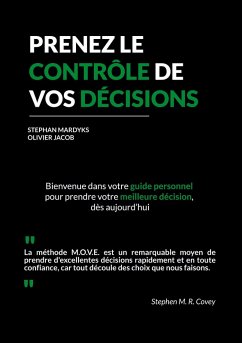 PRENEZ LE CONTRÔLE DE VOS DÉCISIONS

STEPHAN MARDYKS
OLIVIER JACOB

Bienvenue dans votre guide personnel pour prendre votre meilleure décision, dès aujourd'hui

"

La méthode M.O.V.E. est un remarquable moyen de prendre d'excellentes décisions rapidement et en toute confiance, car tout découle des choix que nous faisons.

"

Stephen M. R. Covey